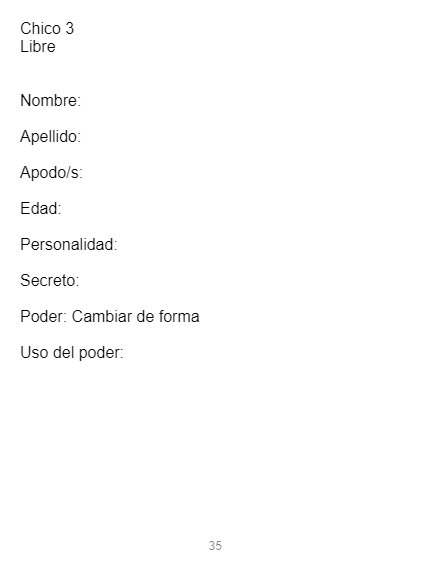 Chico 3
Libre

Nombre:

Apellido:

Apodo/s:

Edad:

Personalidad:

Secreto:

Poder: Cambiar de forma

Uso del poder:

35